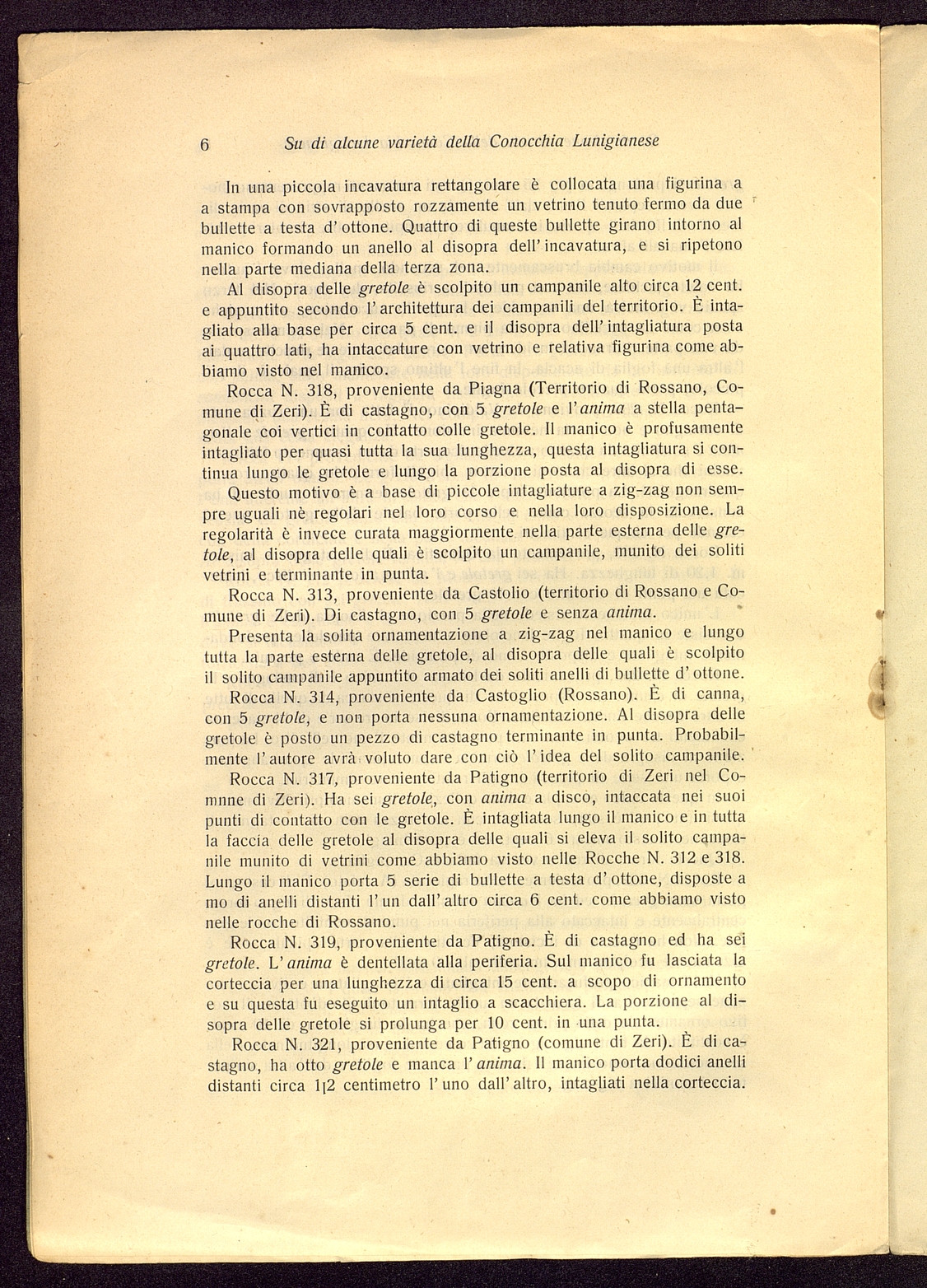 6 Su di alcune varietà della Conocchia Lunigianese

In una piccola incavatura rettangolare è collocata una figurina a a stampa con sovrapposto rozzamente un vetrino tenuto fermo da due bullette a testa d'ottone. Quattro di queste bullette girano intorno al manico formando un anello al disopra dell'incavatura, e si ripetono nella parte mediana della terza zona.

Al disopra delle gretole è scolpito un campanile alto circa 12 cent. e appuntito secondo l'architettura dei campanili del territorio. È intagliato alla base per circa 5 cent. e il disopra dell'intagliatura posta ai quattro lati, ha intaccature con vetrino e relativa figurina come abbiamo visto nel manico.

Rocca N. 318, proveniente da Piagna (Territorio di Rossano, Comune di Zeri). È di castagno, con 5 gretole e l'anima a stella pentagonale coi vertici in contatto colle gretole. Il manico è profusamente intagliato per quasi tutta la sua lunghezza, questa intagliatura si continua lungo le gretole e lungo la porzione posta al disopra di esse. Questo motivo è a base di piccole intagliature a zig-zag non sempre uguali nè regolari nel loro corso e nella loro disposizione. La regolarità è invece curata maggiormente nella parte esterna delle gretole, al disopra delle quali è scolpito un campanile, munito dei soliti vetrini e terminante in punta.

Rocca N. 313, proveniente da Castolio (territorio di Rossano e Comune di Zeri). Di castagno, con 5 gretole e senza anima.

Presenta la solita ornamentazione a zig-zag nel manico e lungo tutta la parte esterna delle gretole, al disopra delle quali è scolpito il solito campanile appuntito armato dei soliti anelli di bullette d'ottone.

Rocca N. 314, proveniente da Castoglio (Rossano). È di canna, con 5 gretole, e non porta nessuna ornamentazione. Al disopra delle gretole è posto un pezzo di castagno terminante in punta. Probabilmente l'autore avrà voluto dare con ciò l'idea del solito campanile.

Rocca N. 317, proveniente da Patigno (territorio di Zeri nel Comnne di Zeri). Ha sei gretole, con anima a disco, intaccata nei suoi punti di contatto con le gretole. È intagliata lungo il manico e in tutta la faccia delle gretole al disopra delle quali si eleva il solito campanile munito di vetrini come abbiamo visto nelle Rocche N. 312 e 318. Lungo il manico porta 5 serie di bullette a testa d'ottone, disposte a mo di anelli distanti l'un dall'altro circa 6 cent. come abbiamo visto nelle rocche di Rossano.

Rocca N. 319, proveniente da Patigno. È di castagno ed ha sei gretole. L'anima è dentellata alla periferia. Sul manico fu lasciata la corteccia per una lunghezza di circa 15 cent. a scopo di ornamento e su questa fu eseguito un intaglio a scacchiera. La porzione al disopra delle gretole si prolunga per 10 cent. in una punta.

Rocca N. 321, proveniente da Patigno (comune di Zeri). È di castagno, ha otto gretole e manca l'anima. Il manico porta dodici anelli distanti circa 1|2 centimetro l'uno dall'altro, intagliati nella corteccia.